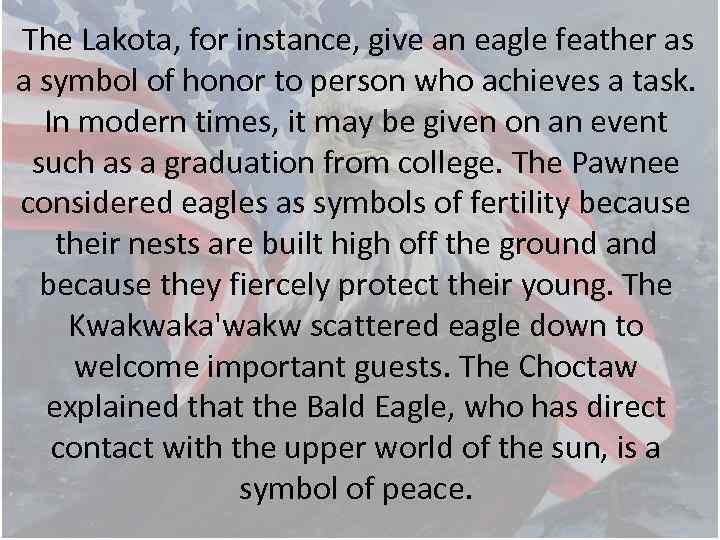 The Lakota, for instance, give an eagle feather as a symbol of honor to person who achieves a task. In modern times, it may be given on an event such as a graduation from college. The Pawnee considered eagles as symbols of fertility because their nests are built high off the ground and because they fiercely protect their young. The Kwakwaka'wakw scattered eagle down to welcome important guests. The Choctaw explained that the Bald Eagle, who has direct contact with the upper world of the sun, is a symbol of peace.